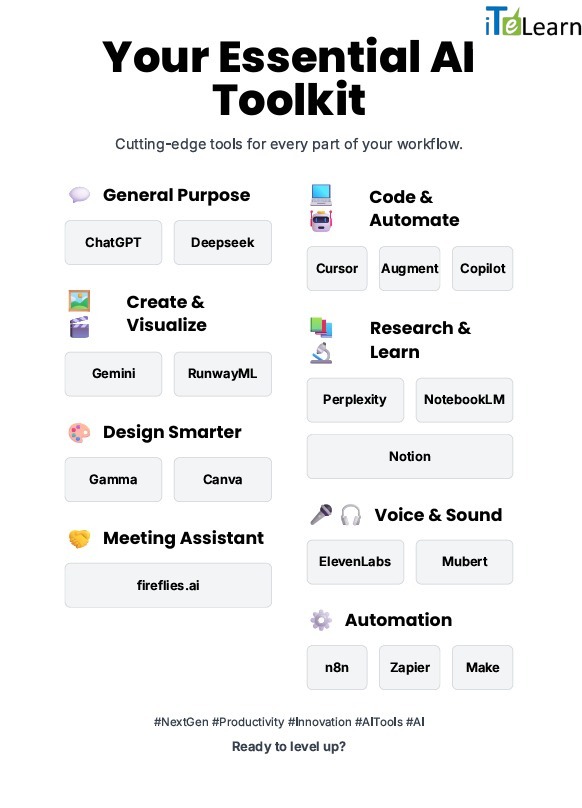 iTeLearn

Your Essential AI Toolkit

Cutting-edge tools for every part of your workflow.

General Purpose

ChatGPT
Deepseek

Create & Visualize

Gemini
RunwayML

Design Smarter

Gamma
Canva

Meeting Assistant

fireflies.ai

Code & Automate

Cursor
Augment
Copilot

Research & Learn

Perplexity
NotebookLM
Notion

Voice & Sound

ElevenLabs
Mubert

Automation

n8n
Zapier
Make

#NextGen #Productivity #Innovation #AITools #AI

Ready to level up?